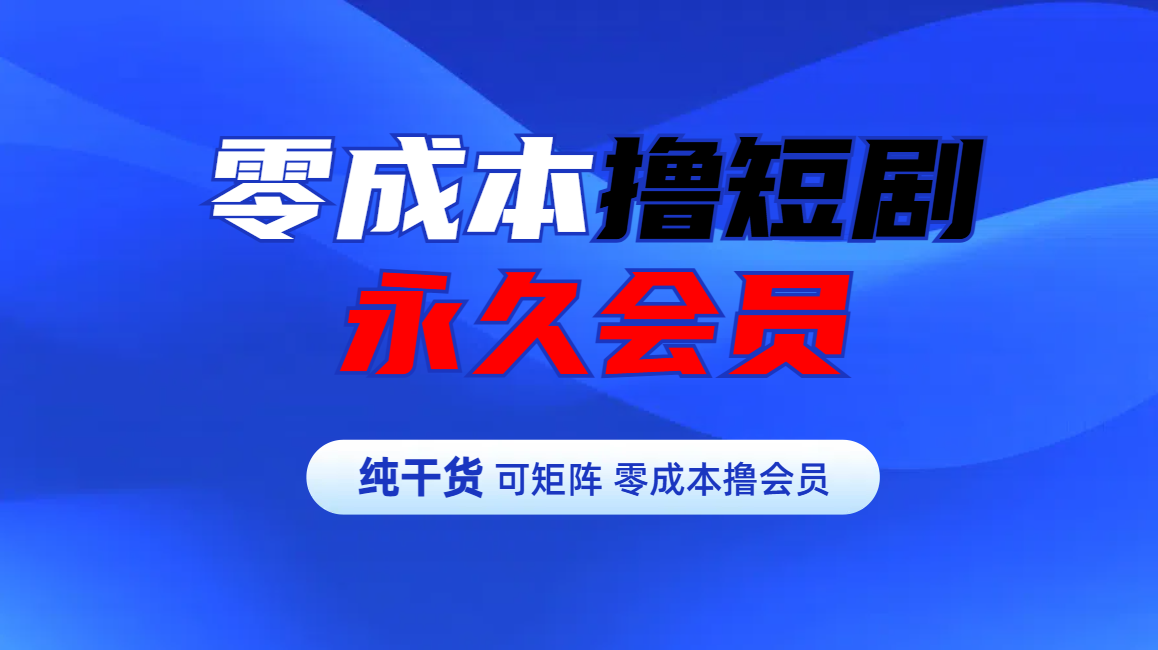 零成本撸短剧
永久会员

纯干货 可矩阵 零成本撸会员